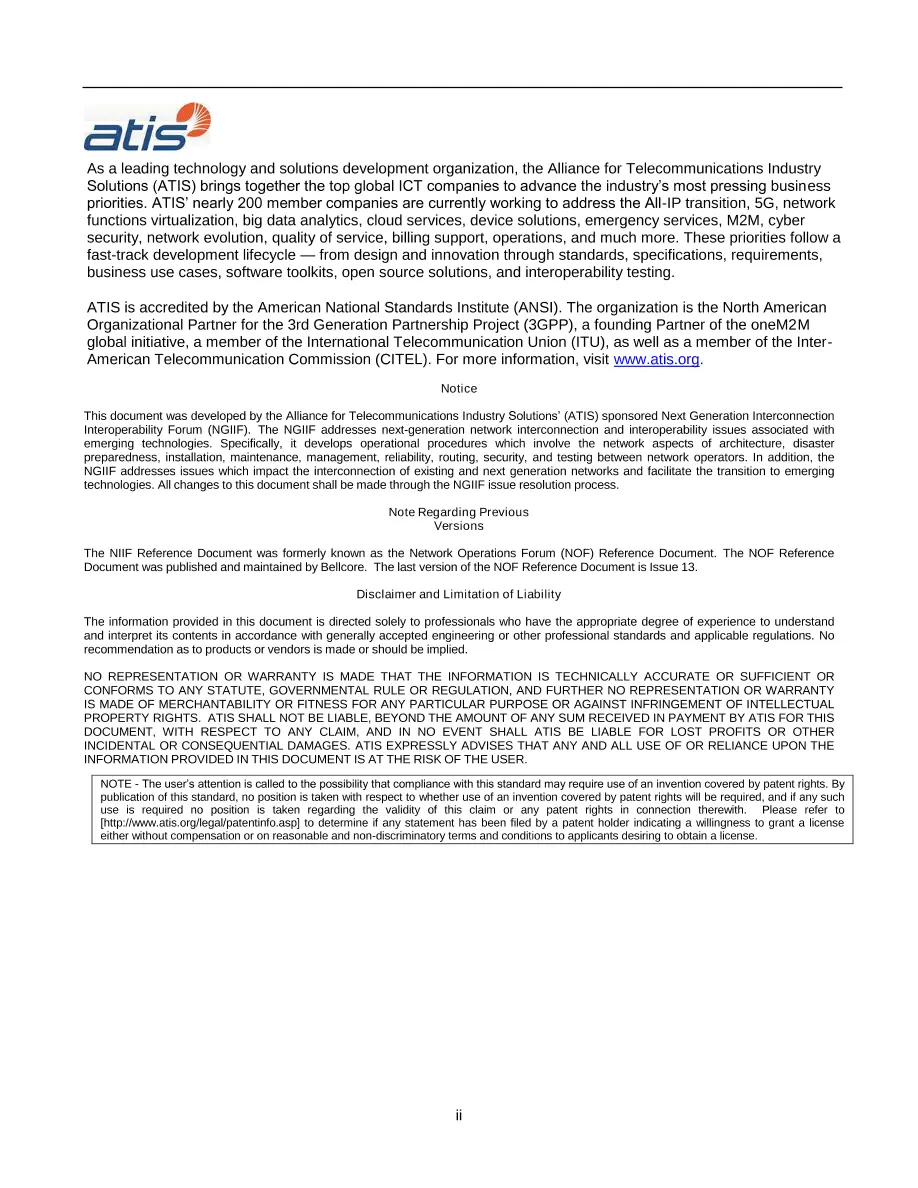 atis

As a leading technology and solutions development organization, the Alliance for Telecommunications Industry Solutions (ATIS) brings together the top global ICT companies to advance the industry's most pressing business priorities. ATIS' nearly 200 member companies are currently working to address the All-IP transition, 5G, network functions virtualization, big data analytics, cloud services, device solutions, emergency services, M2M, cyber security, network evolution, quality of service, billing support, operations, and much more. These priorities follow a fast-track development lifecycle — from design and innovation through standards, specifications, requirements, business use cases, software toolkits, open source solutions, and interoperability testing.

ATIS is accredited by the American National Standards Institute (ANSI). The organization is the North American Organizational Partner for the 3rd Generation Partnership Project (3GPP), a founding Partner of the oneM2M global initiative, a member of the International Telecommunication Union (ITU), as well as a member of the Inter-American Telecommunication Commission (CITEL). For more information, visit www.atis.org.

Notice

This document was developed by the Alliance for Telecommunications Industry Solutions' (ATIS) sponsored Next Generation Interconnection Interoperability Forum (NGIIF). The NGIIF addresses next-generation network interconnection and interoperability issues associated with emerging technologies. Specifically, it develops operational procedures which involve the network aspects of architecture, disaster preparedness, installation, maintenance, management, reliability, routing, security, and testing between network operators. In addition, the NGIIF addresses issues which impact the interconnection of existing and next generation networks and facilitate the transition to emerging technologies. All changes to this document shall be made through the NGIIF issue resolution process.

Note Regarding Previous Versions

The NIIF Reference Document was formerly known as the Network Operations Forum (NOF) Reference Document. The NOF Reference Document was published and maintained by Bellcore. The last version of the NOF Reference Document is Issue 13.

Disclaimer and Limitation of Liability

The information provided in this document is directed solely to professionals who have the appropriate degree of experience to understand and interpret its contents in accordance with generally accepted engineering or other professional standards and applicable regulations. No recommendation as to products or vendors is made or should be implied.

NO REPRESENTATION OR WARRANTY IS MADE THAT THE INFORMATION IS TECHNICALLY ACCURATE OR SUFFICIENT OR CONFORMS TO ANY STATUTE, GOVERNMENTAL RULE OR REGULATION, AND FURTHER NO REPRESENTATION OR WARRANTY IS MADE OF MERCHANTABILITY OR FITNESS FOR ANY PARTICULAR PURPOSE OR AGAINST INFRINGEMENT OF INTELLECTUAL PROPERTY RIGHTS. ATIS SHALL NOT BE LIABLE, BEYOND THE AMOUNT OF ANY SUM RECEIVED IN PAYMENT BY ATIS FOR THIS DOCUMENT, WITH RESPECT TO ANY CLAIM, AND IN NO EVENT SHALL ATIS BE LIABLE FOR LOST PROFITS OR OTHER INCIDENTAL OR CONSEQUENTIAL DAMAGES. ATIS EXPRESSLY ADVISES THAT ANY AND ALL USE OF OR RELIANCE UPON THE INFORMATION PROVIDED IN THIS DOCUMENT IS AT THE RISK OF THE USER.

NOTE - The user's attention is called to the possibility that compliance with this standard may require use of an invention covered by patent rights. By publication of this standard, no position is taken with respect to whether use of an invention covered by patent rights will be required, and if any such use is required no position is taken regarding the validity of this claim or any patent rights in connection therewith. Please refer to [http://www.atis.org/legal/patentinfo.asp] to determine if any statement has been filed by a patent holder indicating a willingness to grant a license either without compensation or on reasonable and non-discriminatory terms and conditions to applicants desiring to obtain a license.

ii